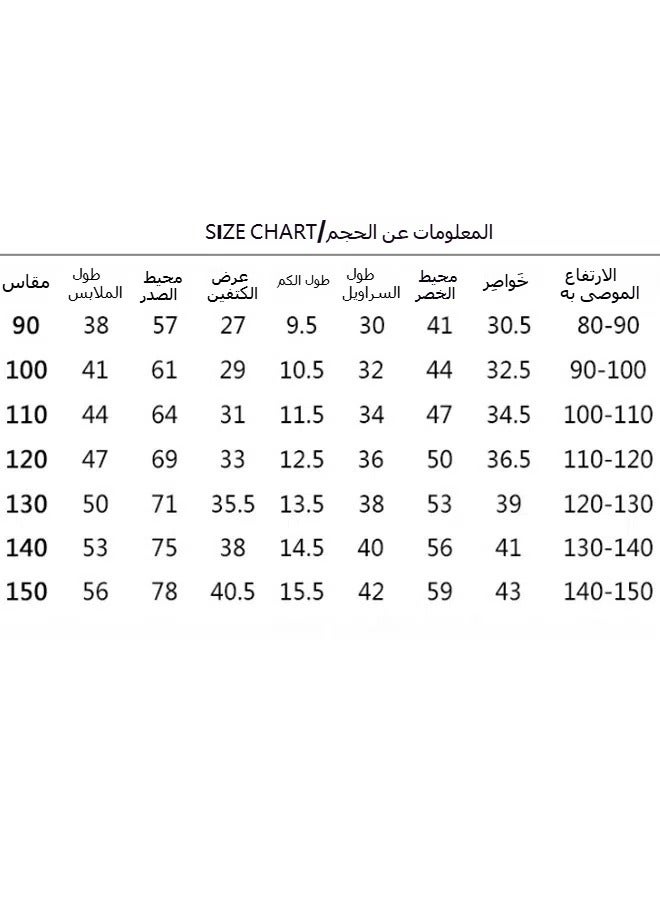 SIZE CHART/المعلومات عن الحجم

| مقاس | طول الملابس | محيط الصدر | عرض الكتفين | طول الكم | طول السراويل | محيط الخصر | خَواصِر | الارتفاع الموصى به |
|---|---|---|---|---|---|---|---|---|
| 90 | 38 | 57 | 27 | 9.5 | 30 | 41 | 30.5 | 80-90 |
| 100 | 41 | 61 | 29 | 10.5 | 32 | 44 | 32.5 | 90-100 |
| 110 | 44 | 64 | 31 | 11.5 | 34 | 47 | 34.5 | 100-110 |
| 120 | 47 | 69 | 33 | 12.5 | 36 | 50 | 36.5 | 110-120 |
| 130 | 50 | 71 | 35.5 | 13.5 | 38 | 53 | 39 | 120-130 |
| 140 | 53 | 75 | 38 | 14.5 | 40 | 56 | 41 | 130-140 |
| 150 | 56 | 78 | 40.5 | 15.5 | 42 | 59 | 43 | 140-150 |